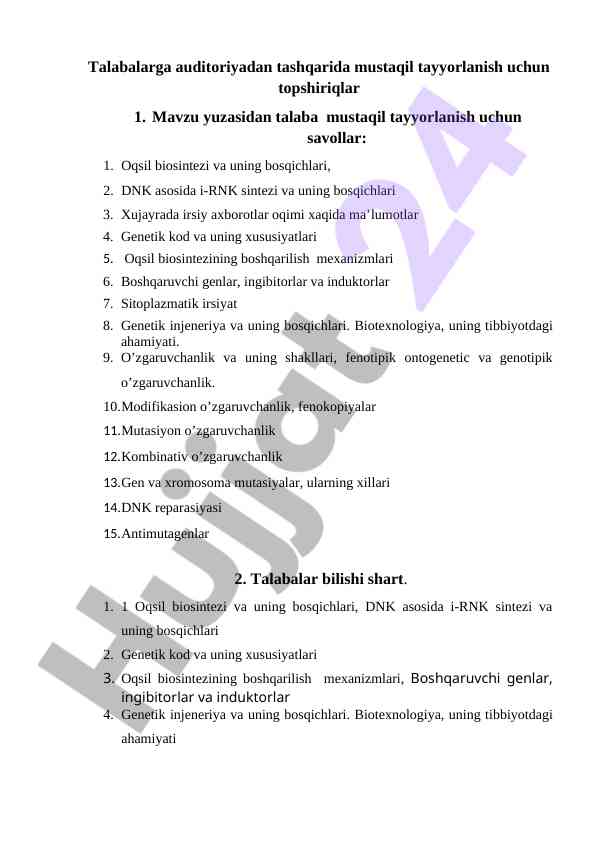 Talabalarga auditoriyadan tashqarida mustaqil tayyorlanish uchun topshiriqlar

1. Mavzu yuzasidan talaba mustaqil tayyorlanish uchun savollar:

1. Oqsil biosintezi va uning bosqichlari,
2. DNK asosida i-RNK sintezi va uning bosqichlari
3. Xujayrada irsiy axborotlar oqimi xaqida ma'lumotlar
4. Genetik kod va uning xususiyatlari
5. Oqsil biosintezining boshqarilish mexanizmlari
6. Boshqaruvchi genlar, ingibitorlar va induktorlar
7. Sitoplazmatik irsiyat
8. Genetik injeneriya va uning bosqichlari. Biotexnologiya, uning tibbiyotdagi ahamiyati.
9. O'zgaruvchanlik va uning shakllari, fenotipik ontogenetic va genotipik o'zgaruvchanlik.
10. Modifikasion o'zgaruvchanlik, fenokopiyalar
11. Mutasiyon o'zgaruvchanlik
12. Kombinativ o'zgaruvchanlik
13. Gen va xromosoma mutasiyalar, ularning xillari
14. DNK reparasiyasi
15. Antimutagenlar

2. Talabalar bilishi shart.

1. 1 Oqsil biosintezi va uning bosqichlari, DNK asosida i-RNK sintezi va uning bosqichlari
2. Genetik kod va uning xususiyatlari
3. Oqsil biosintezining boshqarilish mexanizmlari, Boshqaruvchi genlar, ingibitorlar va induktorlar
4. Genetik injeneriya va uning bosqichlari. Biotexnologiya, uning tibbiyotdagi ahamiyati

Hujjat 24